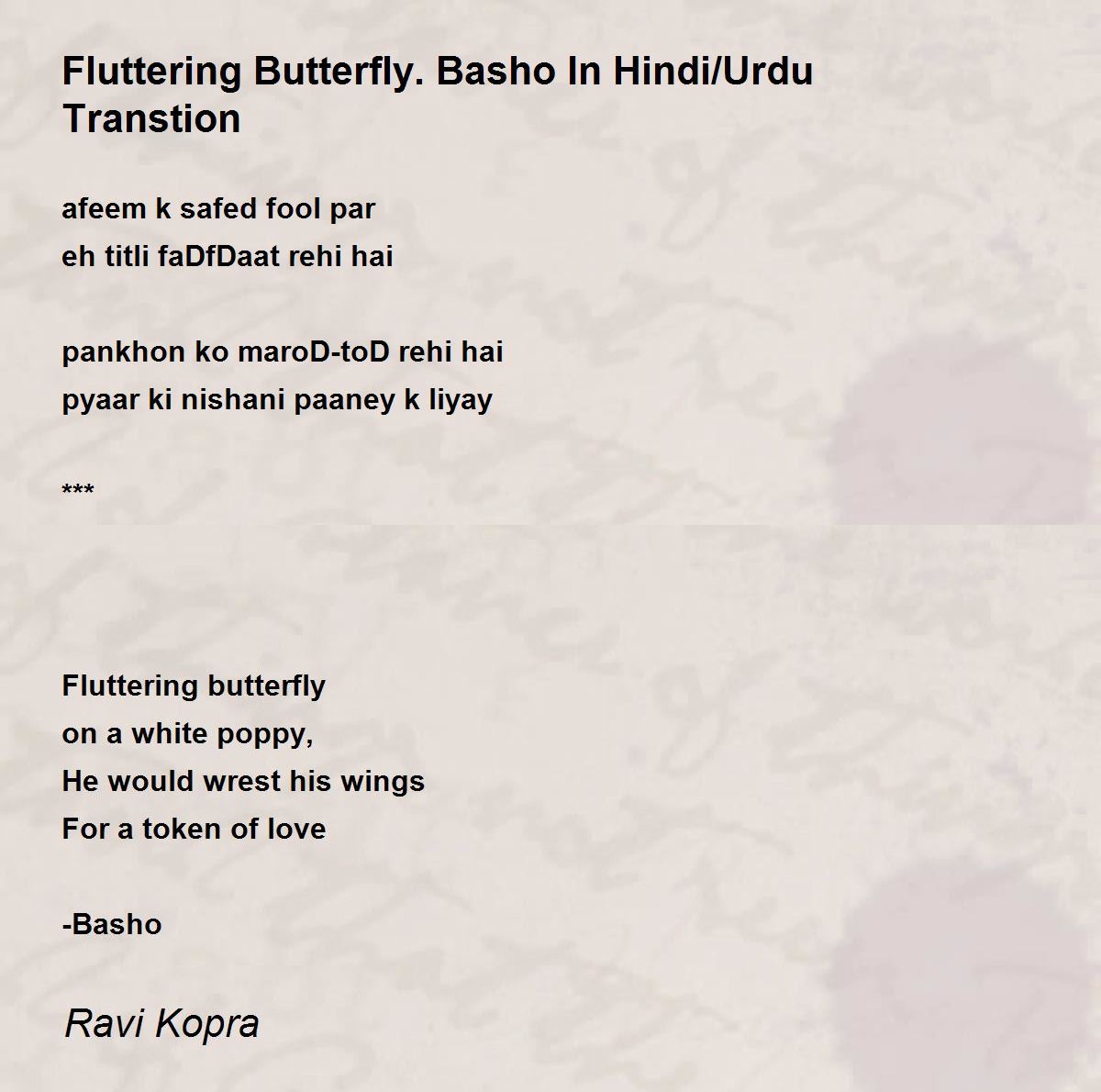 Fluttering Butterfly. Basho In Hindi/Urdu Transtion

afeem k safed fool par
eh titli faDfDaat rehi hai

pankhon ko maroD-toD rehi hai
pyaar ki nishani paaney k liyay

***

Fluttering butterfly
on a white poppy,
He would wrest his wings
For a token of love

-Basho

Ravi Kopra